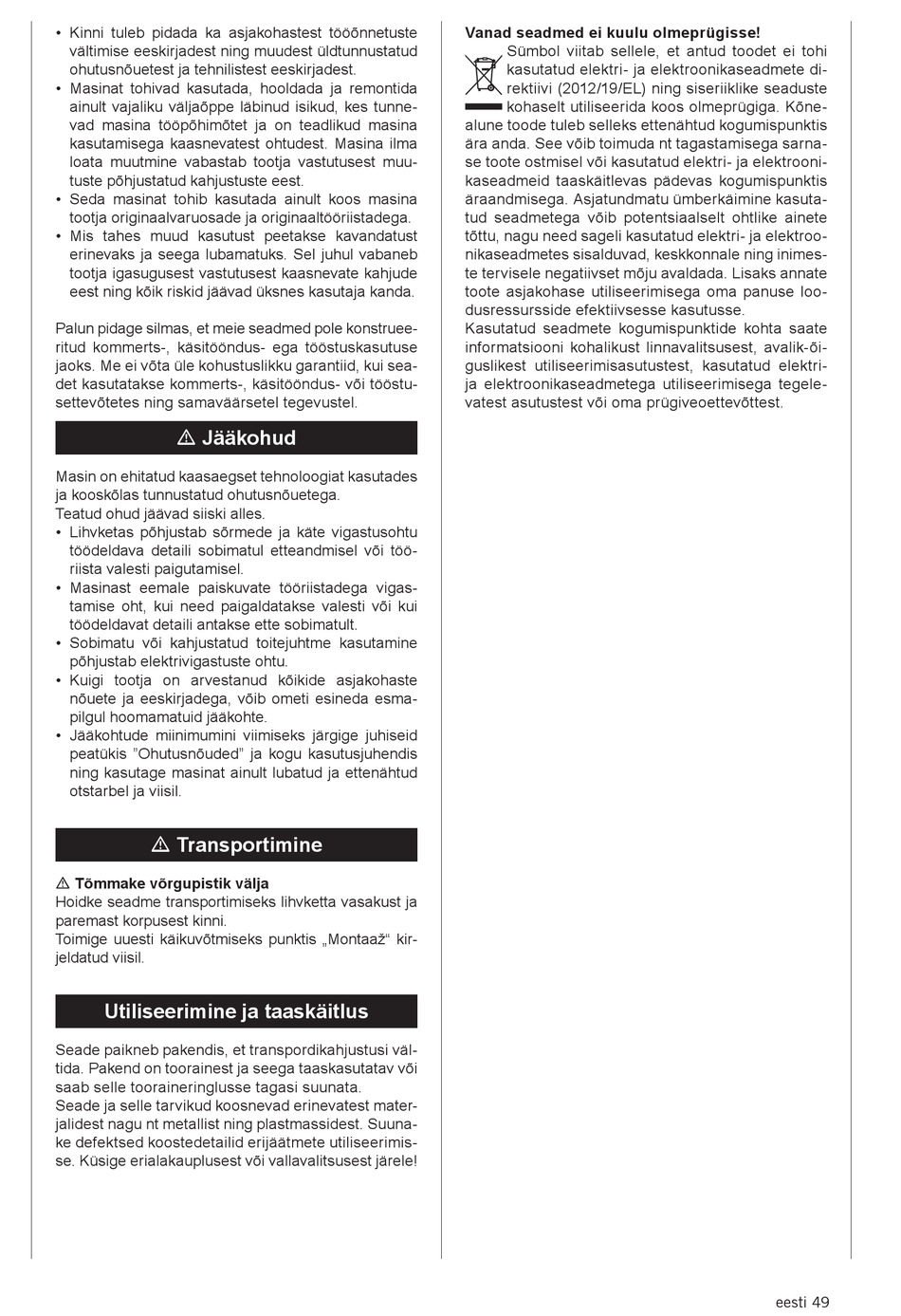 • Kinni tuleb pidada ka asjakohastest tööõnnetuste vältimise eeskirjadest ning muudest üldtunnustatud ohutusnõuetest ja tehnilistest eeskirjadest.
• Masinat tohivad kasutada, hooldada ja remontida ainult vajaliku väljaõppe läbinud isikud, kes tunnevad masina tööpõhimõtet ja on teadlikud masina kasutamisega kaasnevatest ohtudest. Masina ilma loata muutmine vabastab tootja vastutusest muutuste põhjustatud kahjustuste eest.
• Seda masinat tohib kasutada ainult koos masina tootja originaalvaruosade ja originaaltööriistadega.
• Mis tahes muud kasutust peetakse kavandatust erinevaks ja seega lubamatuks. Sel juhul vabaneb tootja igasugusest vastutusest kaasnevate kahjude eest ning kõik riskid jäävad üksnes kasutaja kanda.

Palun pidage silmas, et meie seadmed pole konstrueeritud kommerts-, käsitööndus- ega tööstuskasutuse jaoks. Me ei võta üle kohustuslikku garantiid, kui seadet kasutatakse kommerts-, käsitööndus- või tööstusettevõtetes ning samaväärsetel tegevustel.

⚠ Jääkohud

Masin on ehitatud kaasaegset tehnoloogiat kasutades ja kooskõlas tunnustatud ohutusnõuetega.
Teatud ohud jäävad siiski alles.
• Lihvketas põhjustab sõrmede ja käte vigastusohtu töödeldava detaili sobimatul etteandmisel või tööriista valesti paigutamisel.
• Masinast eemale paiskuvate tööriistadega vigastamise oht, kui need paigaldatakse valesti või kui töödeldavat detaili antakse ette sobimatult.
• Sobimatu või kahjustatud toitejuhtme kasutamine põhjustab elektrivigastuste ohtu.
• Kuigi tootja on arvestanud kõikide asjakohaste nõuete ja eeskirjadega, võib ometi esineda esmapilgul hoomamatuid jääkohte.
• Jääkohtude miinimumini viimiseks järgige juhiseid peatükis "Ohutusnõuded" ja kogu kasutusjuhendis ning kasutage masinat ainult lubatud ja ettenähtud otstarbel ja viisil.

⚠ Transportimine

⚠ Tõmmake võrgupistik välja
Hoidke seadme transportimiseks lihvketta vasakust ja paremast korpusest kinni.
Toimige uuesti käikuvõtmiseks punktis „Montaaž“ kirjeldatud viisil.

Utiliseerimine ja taaskäitlus

Seade paikneb pakendis, et transpordikahjustusi vältida. Pakend on toorainest ja seega taaskasutatav või saab selle tooraineringlusse tagasi suunata.
Seade ja selle tarvikud koosnevad erinevatest materjalidest nagu nt metallist ning plastmassidest. Suunake defektsed koostedetailid erijäätmete utiliseerimisse. Küsige erialakauplusest või vallavalitsusest järele!

Vanad seadmed ei kuulu olmeprügisse!
Sümbol viitab sellele, et antud toodet ei tohi kasutatud elektri- ja elektroonikaseadmete direktiivi (2012/19/EL) ning siseriiklike seaduste kohaselt utiliseerida koos olmeprügiga. Kõnealune toode tuleb selleks ettenähtud kogumispunktis ära anda. See võib toimuda nt tagastamisega sarnase toote ostmisel või kasutatud elektri- ja elektroonikaseadmeid taaskäitlevas pädevas kogumispunktis äraandmisega. Asjatundmatu ümberkäimine kasutatud seadmetega võib potentsiaalselt ohtlike ainete tõttu, nagu need sageli kasutatud elektri- ja elektroonikaseadmetes sisalduvad, keskkonnale ning inimeste tervisele negatiivset mõju avaldada. Lisaks annate toote asjakohase utiliseerimisega oma panuse loodusressursside efektiivsesse kasutusse.
Kasutatud seadmete kogumispunktide kohta saate informatsiooni kohalikust linnavalitsusest, avalik-õiguslikest utiliseerimisasutustest, kasutatud elektri- ja elektroonikaseadmetega utiliseerimisega tegelevatest asutustest või oma prügiveoettevõttest.

eesti 49